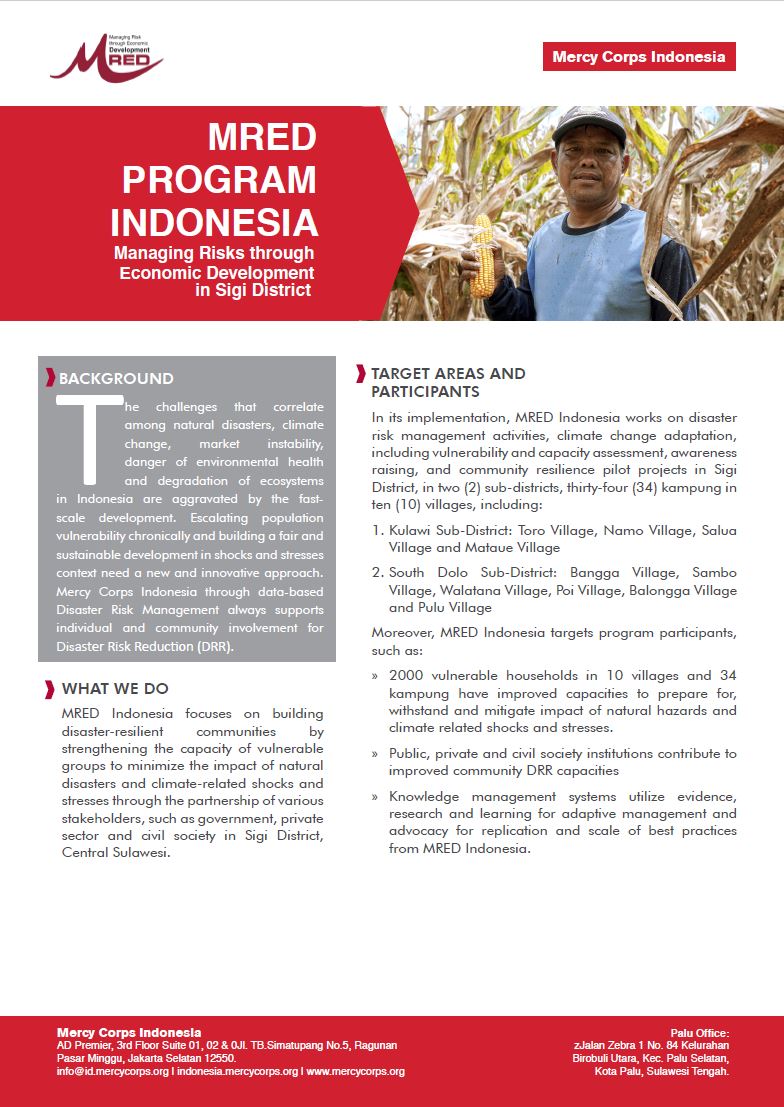 Managing Risk through Economic Development
MRED

Mercy Corps Indonesia

MRED PROGRAM INDONESIA
Managing Risks through Economic Development in Sigi District

BACKGROUND

The challenges that correlate among natural disasters, climate change, market instability, danger of environmental health and degradation of ecosystems in Indonesia are aggravated by the fast-scale development. Escalating population vulnerability chronically and building a fair and sustainable development in shocks and stresses context need a new and innovative approach. Mercy Corps Indonesia through data-based Disaster Risk Management always supports individual and community involvement for Disaster Risk Reduction (DRR).

WHAT WE DO

MRED Indonesia focuses on building disaster-resilient communities by strengthening the capacity of vulnerable groups to minimize the impact of natural disasters and climate-related shocks and stresses through the partnership of various stakeholders, such as government, private sector and civil society in Sigi District, Central Sulawesi.

TARGET AREAS AND PARTICIPANTS

In its implementation, MRED Indonesia works on disaster risk management activities, climate change adaptation, including vulnerability and capacity assessment, awareness raising, and community resilience pilot projects in Sigi District, in two (2) sub-districts, thirty-four (34) kampung in ten (10) villages, including:

1. Kulawi Sub-District: Toro Village, Namo Village, Salua Village and Mataue Village

2. South Dolo Sub-District: Bangga Village, Sambo Village, Walatana Village, Poi Village, Balongga Village and Pulu Village

Moreover, MRED Indonesia targets program participants, such as:

» 2000 vulnerable households in 10 villages and 34 kampung have improved capacities to prepare for, withstand and mitigate impact of natural hazards and climate related shocks and stresses.

» Public, private and civil society institutions contribute to improved community DRR capacities

» Knowledge management systems utilize evidence, research and learning for adaptive management and advocacy for replication and scale of best practices from MRED Indonesia.

Mercy Corps Indonesia
AD Premier, 3rd Floor Suite 01, 02 & 0Jl. TB.Simatupang No.5, Ragunan Pasar Minggu, Jakarta Selatan 12550.
info@id.mercycorps.org I indonesia.mercycorps.org I www.mercycorps.org

Palu Office:
zJalan Zebra 1 No. 84 Kelurahan Birobuli Utara, Kec. Palu Selatan, Kota Palu, Sulawesi Tengah.